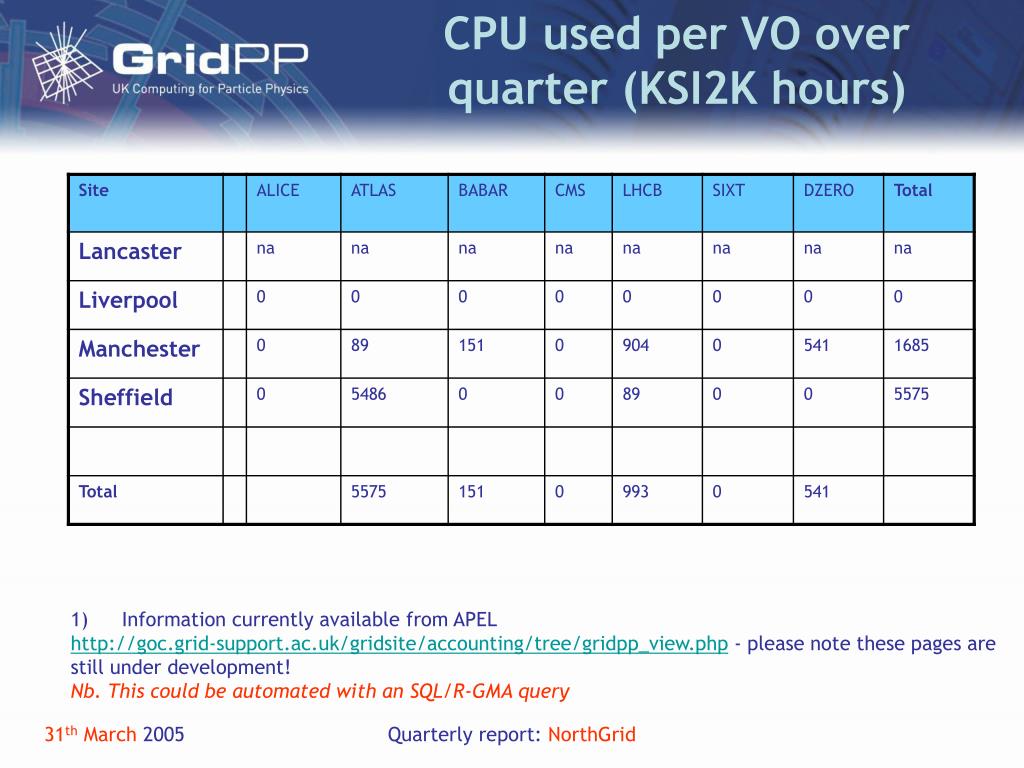 GridPP
UK Computing for Particle Physics

CPU used per VO over quarter (KSI2K hours)

| Site | | ALICE | ATLAS | BABAR | CMS | LHCB | SIXT | DZERO | Total |
|---|---|---|---|---|---|---|---|---|---|
| Lancaster | | na | na | na | na | na | na | na | na |
| Liverpool | | 0 | 0 | 0 | 0 | 0 | 0 | 0 | 0 |
| Manchester | | 0 | 89 | 151 | 0 | 904 | 0 | 541 | 1685 |
| Sheffield | | 0 | 5486 | 0 | 0 | 89 | 0 | 0 | 5575 |
| | | | | | | | | | |
| Total | | | 5575 | 151 | 0 | 993 | 0 | 541 | |

1) Information currently available from APEL http://goc.grid-support.ac.uk/gridsite/accounting/tree/gridpp_view.php - please note these pages are still under development!
Nb. This could be automated with an SQL/R-GMA query

31$^{th}$ March 2005

Quarterly report: NorthGrid